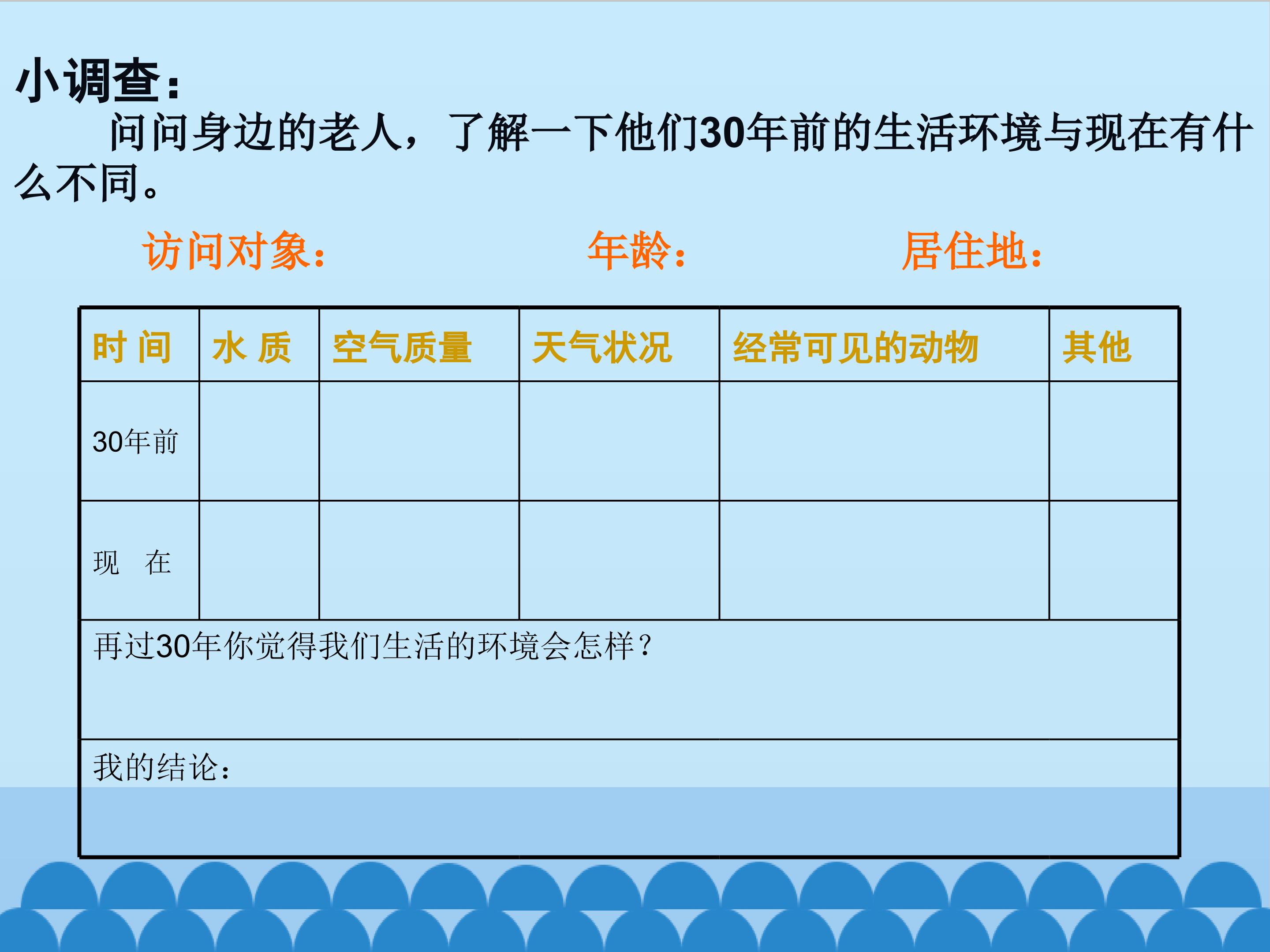 小调查：

问问身边的老人，了解一下他们30年前的生活环境与现在有什么不同。

访问对象： 年龄： 居住地：

| 时 间 | 水 质 | 空气质量 | 天气状况 | 经常可见的动物 | 其他 |
|---|---|---|---|---|---|
| 30年前 | | | | | |
| 现 在 | | | | | |
| 再过30年你觉得我们生活的环境会怎样？ | | | | | |
| 我的结论： | | | | | |